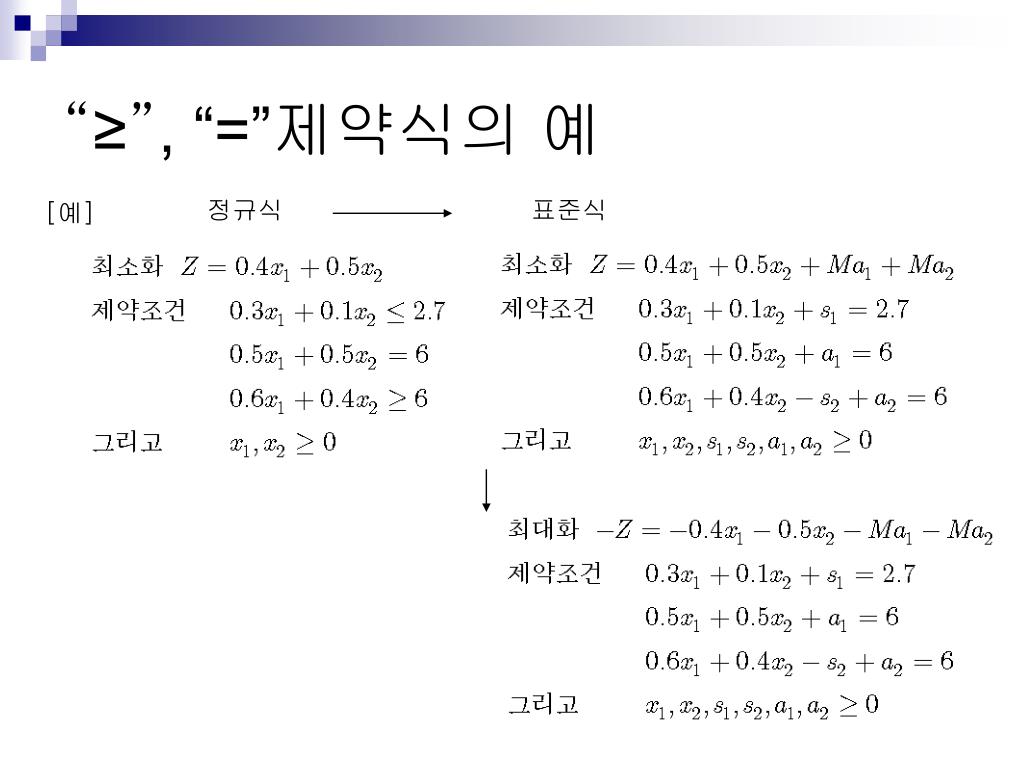 “≥”, “=”제약식의 예

[예] 정규식 표준식

최소화 $Z = 0.4x_1 + 0.5x_2$
제약조건 $0.3x_1 + 0.1x_2 \leq 2.7$
$0.5x_1 + 0.5x_2 = 6$
$0.6x_1 + 0.4x_2 \geq 6$
그리고 $x_1, x_2 \geq 0$

최소화 $Z = 0.4x_1 + 0.5x_2 + Ma_1 + Ma_2$
제약조건 $0.3x_1 + 0.1x_2 + s_1 = 2.7$
$0.5x_1 + 0.5x_2 + a_1 = 6$
$0.6x_1 + 0.4x_2 - s_2 + a_2 = 6$
그리고 $x_1, x_2, s_1, s_2, a_1, a_2 \geq 0$

최대화 $-Z = -0.4x_1 - 0.5x_2 - Ma_1 - Ma_2$
제약조건 $0.3x_1 + 0.1x_2 + s_1 = 2.7$
$0.5x_1 + 0.5x_2 + a_1 = 6$
$0.6x_1 + 0.4x_2 - s_2 + a_2 = 6$
그리고 $x_1, x_2, s_1, s_2, a_1, a_2 \geq 0$